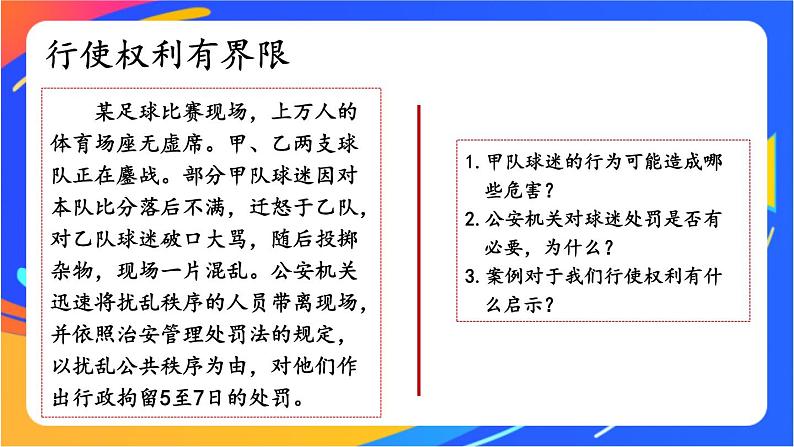 行使权利有界限

某足球比赛现场，上万人的体育场座无虚席。甲、乙两支球队正在鏖战。部分甲队球迷因对本队比分落后不满，迁怒于乙队，对乙队球迷破口大骂，随后投掷杂物，现场一片混乱。公安机关迅速将扰乱秩序的人员带离现场，并依照治安管理处罚法的规定，以扰乱公共秩序为由，对他们作出行政拘留5至7日的处罚。

1. 甲队球迷的行为可能造成哪些危害？
2. 公安机关对球迷处罚是否有必要，为什么？
3. 案例对于我们行使权利有什么启示？